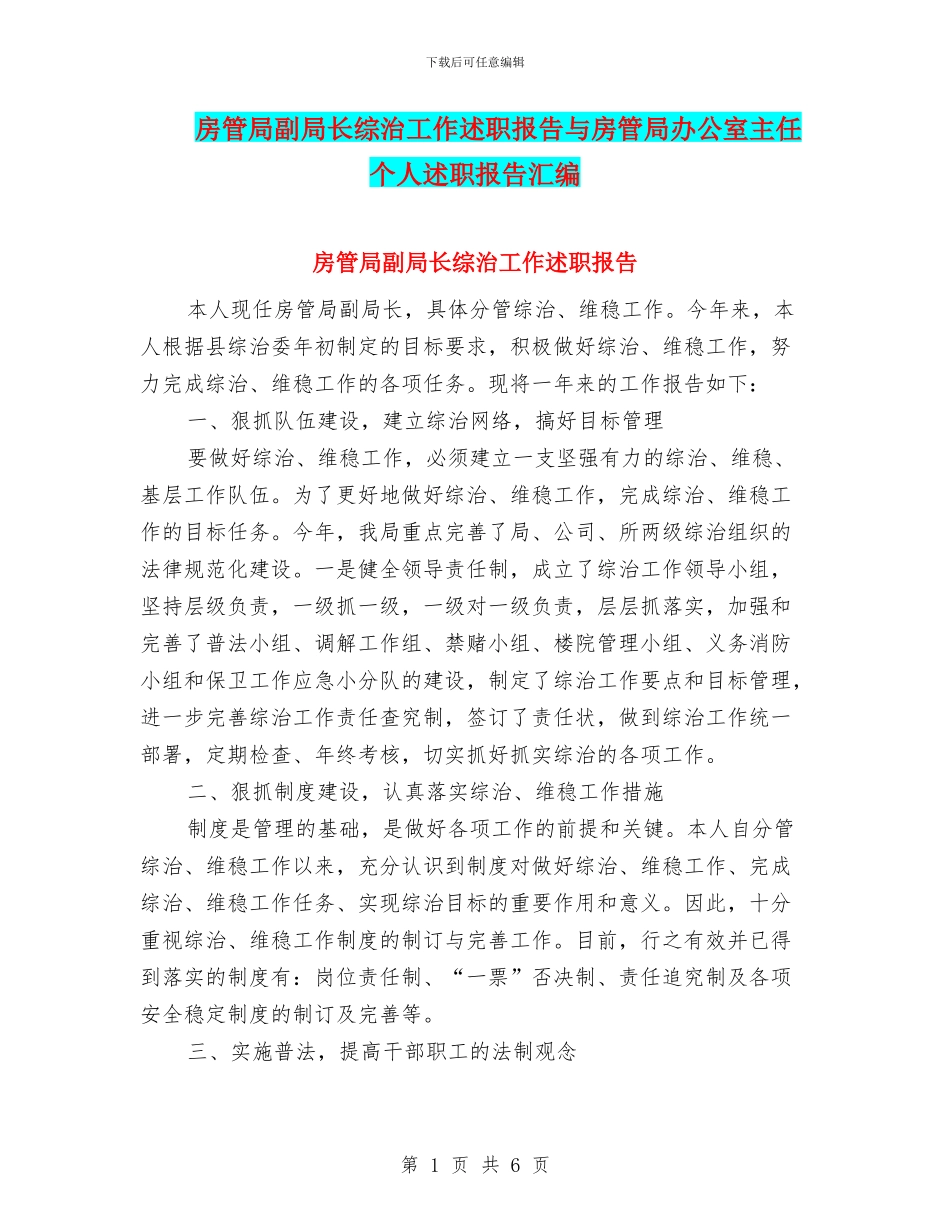 下载后可任意编辑

房管局副局长综治工作述职报告与房管局办公室主任个人述职报告汇编

房管局副局长综治工作述职报告

本人现任房管局副局长，具体分管综治、维稳工作。今年来，本人根据县综治委年初制定的目标要求，积极做好综治、维稳工作，努力完成综治、维稳工作的各项任务。现将一年来的工作报告如下：

一、狠抓队伍建设，建立综治网络，搞好目标管理

要做好综治、维稳工作，必须建立一支坚强有力的综治、维稳、基层工作队伍。为了更好地做好综治、维稳工作，完成综治、维稳工作的目标任务。今年，我局重点完善了局、公司、所两级综治组织的法律规范化建设。一是健全领导责任制，成立了综治工作领导小组，坚持层级负责，一级抓一级，一级对一级负责，层层抓落实，加强和完善了普法小组、调解工作组、禁赌小组、楼院管理小组、义务消防小组和保卫工作应急小分队的建设，制定了综治工作要点和目标管理，进一步完善综治工作责任查究制，签订了责任状，做到综治工作统一部署，定期检查、年终考核，切实抓好抓实综治的各项工作。

二、狠抓制度建设，认真落实综治、维稳工作措施

制度是管理的基础，是做好各项工作的前提和关键。本人自分管综治、维稳工作以来，充分认识到制度对做好综治、维稳工作、完成综治、维稳工作任务、实现综治目标的重要作用和意义。因此，十分重视综治、维稳工作制度的制订与完善工作。目前，行之有效并已得到落实的制度有：岗位责任制、“一票”否决制、责任追究制及各项安全稳定制度的制订及完善等。

三、实施普法，提高干部职工的法制观念

第 1 页 共 6 页